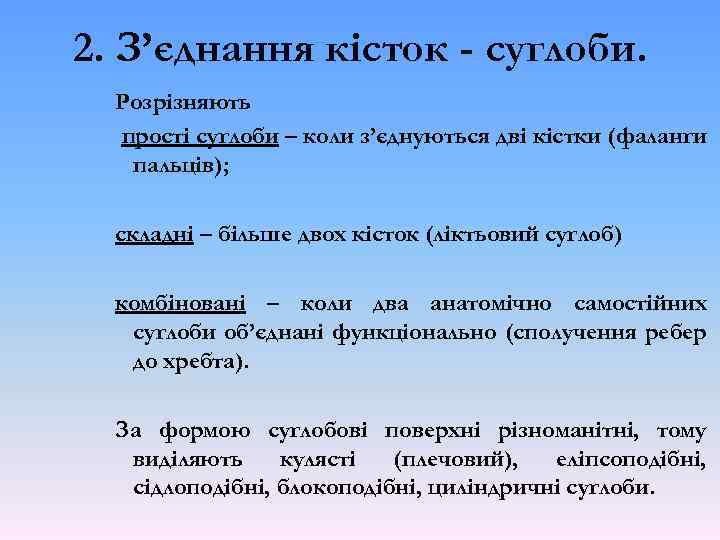 2. З’єднання кісток - суглоби.

Розрізняють

прості суглоби – коли з’єднуються дві кістки (фаланги пальців);

складні – більше двох кісток (ліктьовий суглоб)

комбіновані – коли два анатомічно самостійних суглоби об’єднані функціонально (сполучення ребер до хребта).

За формою суглобові поверхні різноманітні, тому виділяють кулясті (плечовий), еліпсоподібні, сідлоподібні, блокоподібні, циліндричні суглоби.